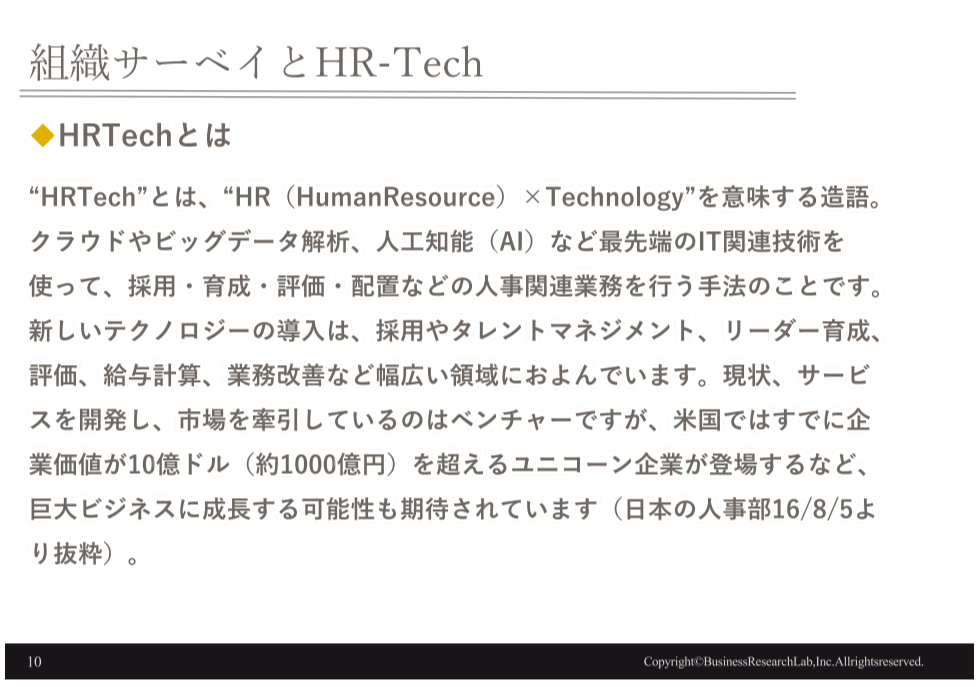 組織サーベイとHR-Tech

◆HRTechとは

“HRTech”とは、“HR（HumanResource）×Technology”を意味する造語。クラウドやビッグデータ解析、人工知能（AI）など最先端のIT関連技術を使って、採用・育成・評価・配置などの人事関連業務を行う手法のことです。新しいテクノロジーの導入は、採用やタレントマネジメント、リーダー育成、評価、給与計算、業務改善など幅広い領域におよんでいます。現状、サービスを開発し、市場を牽引しているのはベンチャーですが、米国ではすでに企業価値が10億ドル（約1000億円）を超えるユニコーン企業が登場するなど、巨大ビジネスに成長する可能性も期待されています（日本の人事部16/8/5より抜粋）。

10

Copyright©BusinessResearchLab,Inc.Allrightsreserved.